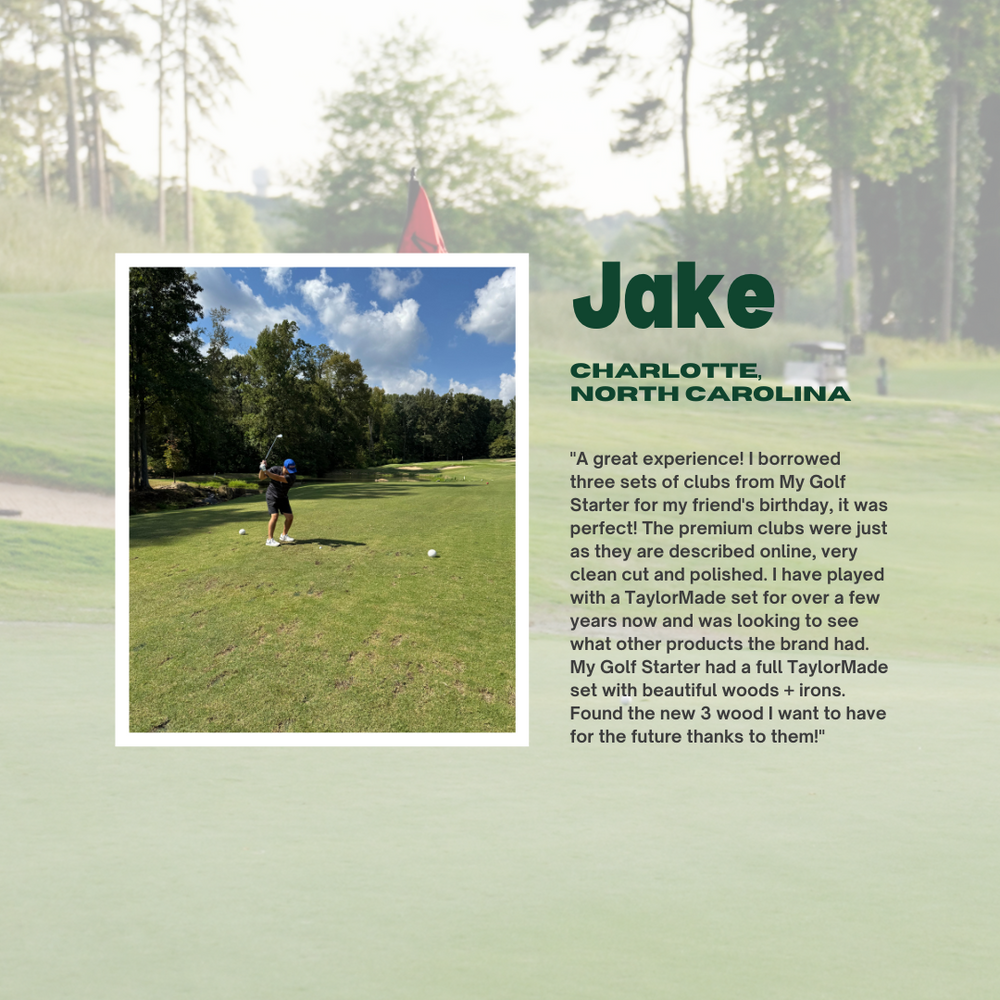 Jake

CHARLOTTE, NORTH CAROLINA

"A great experience! I borrowed three sets of clubs from My Golf Starter for my friend's birthday, it was perfect! The premium clubs were just as they are described online, very clean cut and polished. I have played with a TaylorMade set for over a few years now and was looking to see what other products the brand had. My Golf Starter had a full TaylorMade set with beautiful woods + irons. Found the new 3 wood I want to have for the future thanks to them!"